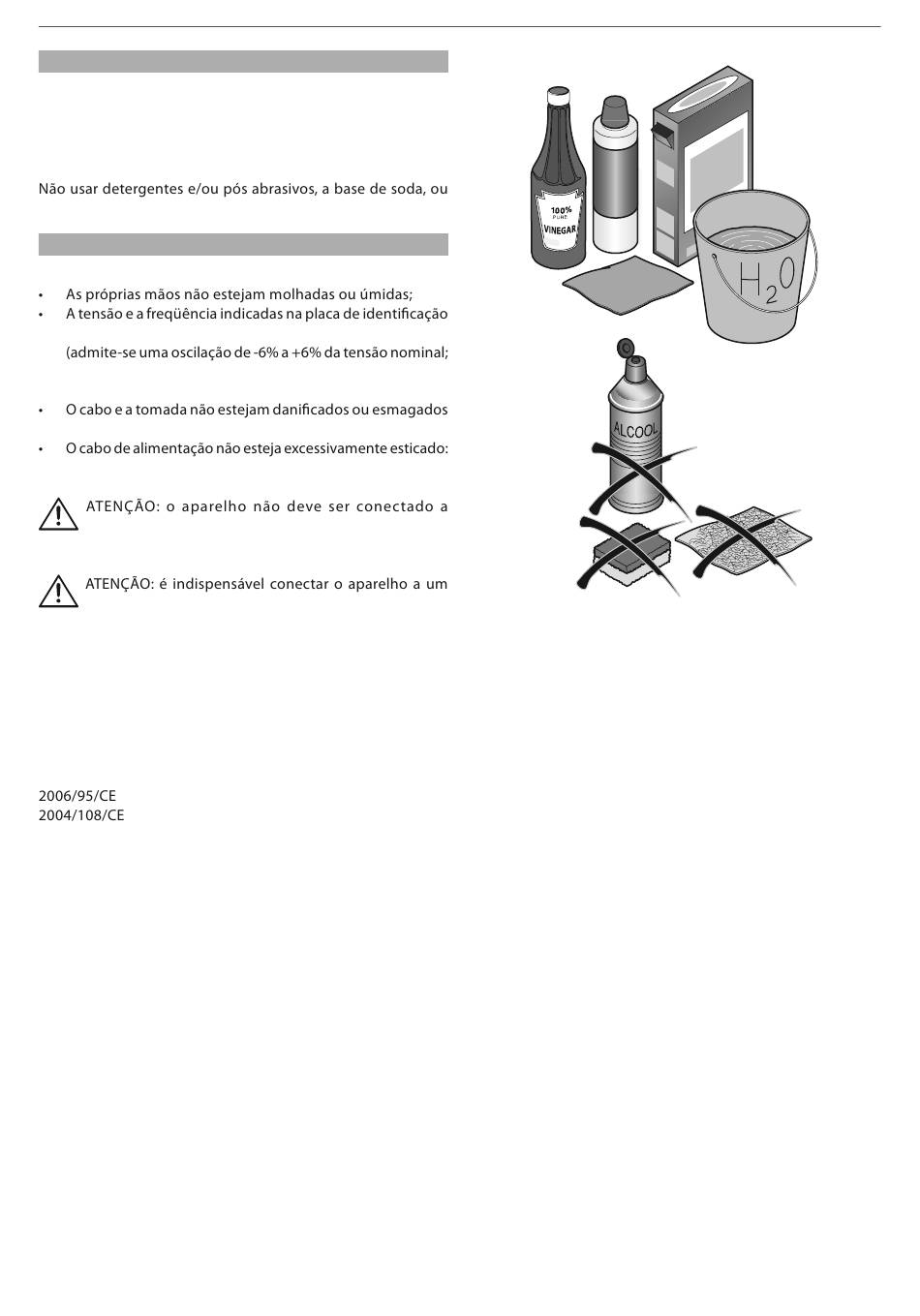 Não usar detergentes e/ou pós abrasivos, a base de soda, ou

• As próprias mãos não estejam molhadas ou úmidas;
• A tensão e a freqüência indicadas na placa de identificação

(admite-se uma oscilação de -6% a +6% da tensão nominal;

• O cabo e a tomada não estejam danificados ou esmagados

• O cabo de alimentação não esteja excessivamente esticado:

ATENÇÃO: o aparelho não deve ser conectado a

ATENÇÃO: é indispensável conectar o aparelho a um

2006/95/CE
2004/108/CE

100% PURE VINEGAR

$H_2O$

ALCOOL